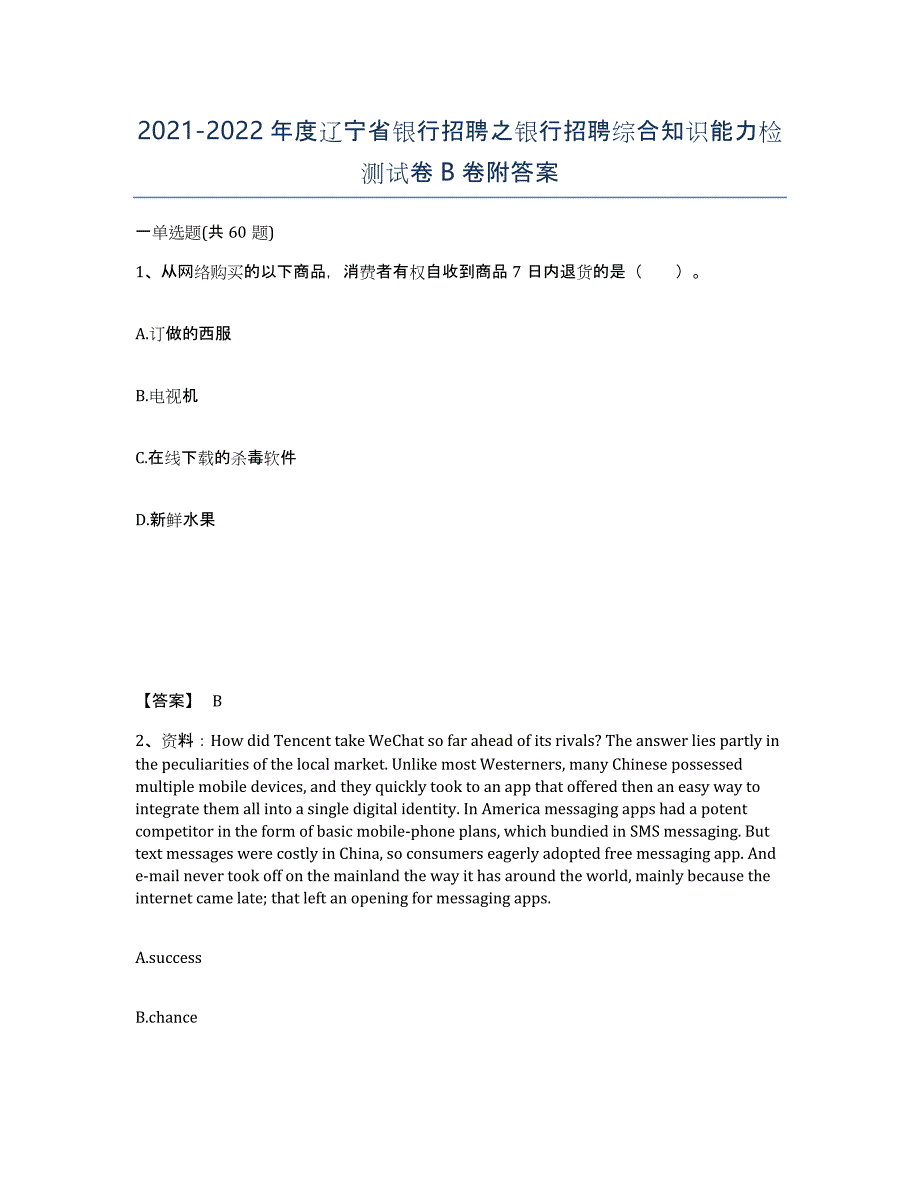 2021-2022 年度辽宁省银行招聘之银行招聘综合知识能力检测试卷 B 卷附答案

一单选题(共 60 题)

1、从网络购买的以下商品，消费者有权自收到商品 7 日内退货的是（　　）。

A.订做的西服

B.电视机

C.在线下载的杀毒软件

D.新鲜水果

【答案】 B

2、资料：How did Tencent take WeChat so far ahead of its rivals? The answer lies partly in the peculiarities of the local market. Unlike most Westerners, many Chinese possessed multiple mobile devices, and they quickly took to an app that offered then an easy way to integrate them all into a single digital identity. In America messaging apps had a potent competitor in the form of basic mobile-phone plans, which bundied in SMS messaging. But text messages were costly in China, so consumers eagerly adopted free messaging app. And e-mail never took off on the mainland the way it has around the world, mainly because the internet came late; that left an opening for messaging apps.

A.success

B.chance